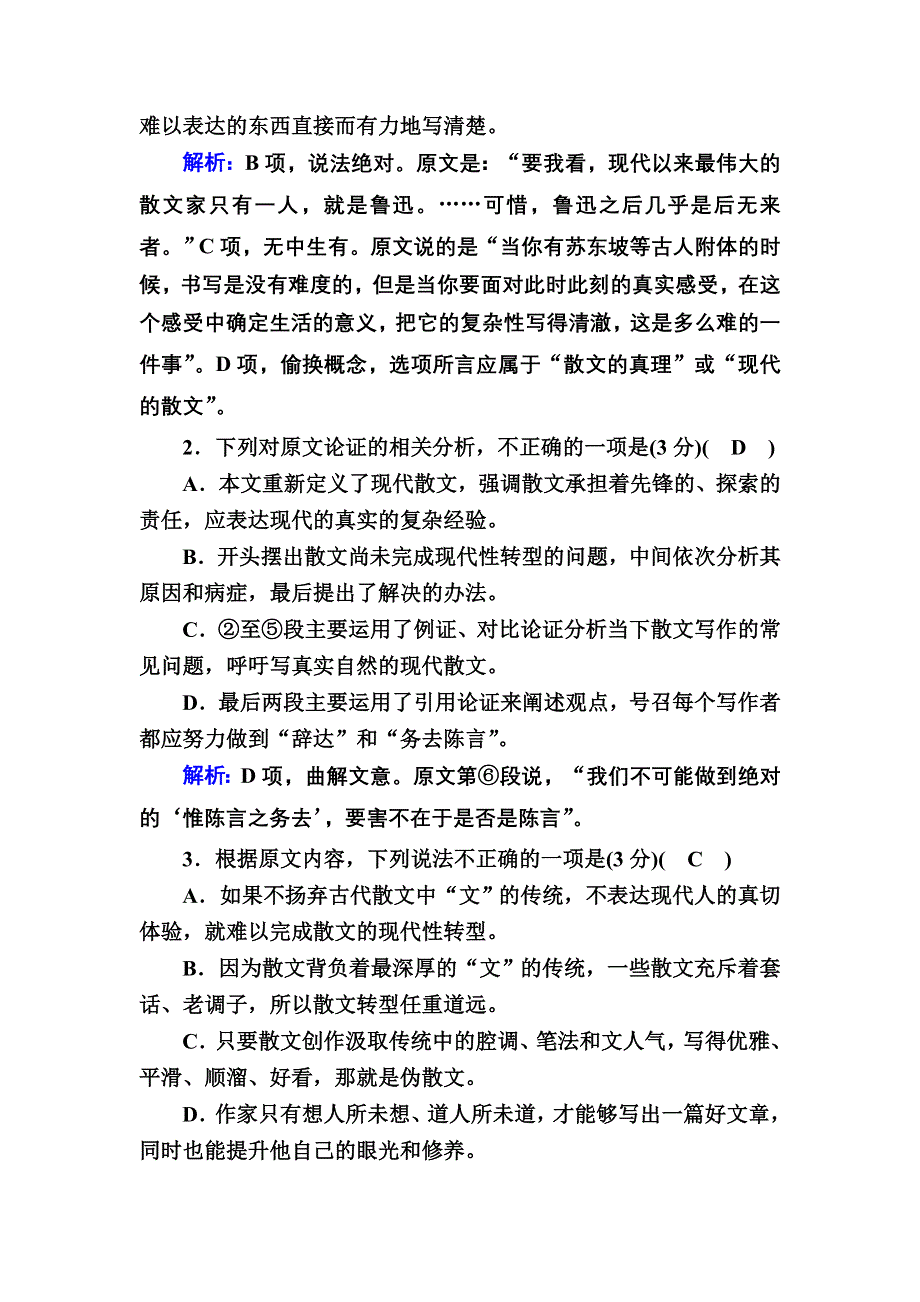 难以表达的东西直接而有力地写清楚。

解析：B 项，说法绝对。原文是：“要我看，现代以来最伟大的散文家只有一人，就是鲁迅。……可惜，鲁迅之后几乎是后无来者。”C 项，无中生有。原文说的是“当你有苏东坡等古人附体的时候，书写是没有难度的，但是当你要面对此时此刻的真实感受，在这个感受中确定生活的意义，把它的复杂性写得清澈，这是多么难的一件事”。D 项，偷换概念，选项所言应属于“散文的真理”或“现代的散文”。

2．下列对原文论证的相关分析，不正确的一项是(3 分)(　D　)

A．本文重新定义了现代散文，强调散文承担着先锋的、探索的责任，应表达现代的真实的复杂经验。

B．开头摆出散文尚未完成现代性转型的问题，中间依次分析其原因和病症，最后提出了解决的办法。

C．②至⑤段主要运用了例证、对比论证分析当下散文写作的常见问题，呼吁写真实自然的现代散文。

D．最后两段主要运用了引用论证来阐述观点，号召每个写作者都应努力做到“辞达”和“务去陈言”。

解析：D 项，曲解文意。原文第⑥段说，“我们不可能做到绝对的‘惟陈言之务去’，要害不在于是否是陈言”。

3．根据原文内容，下列说法不正确的一项是(3 分)(　C　)

A．如果不扬弃古代散文中“文”的传统，不表达现代人的真切体验，就难以完成散文的现代性转型。

B．因为散文背负着最深厚的“文”的传统，一些散文充斥着套话、老调子，所以散文转型任重道远。

C．只要散文创作汲取传统中的腔调、笔法和文人气，写得优雅、平滑、顺溜、好看，那就是伪散文。

D．作家只有想人所未想、道人所未道，才能够写出一篇好文章，同时也能提升他自己的眼光和修养。